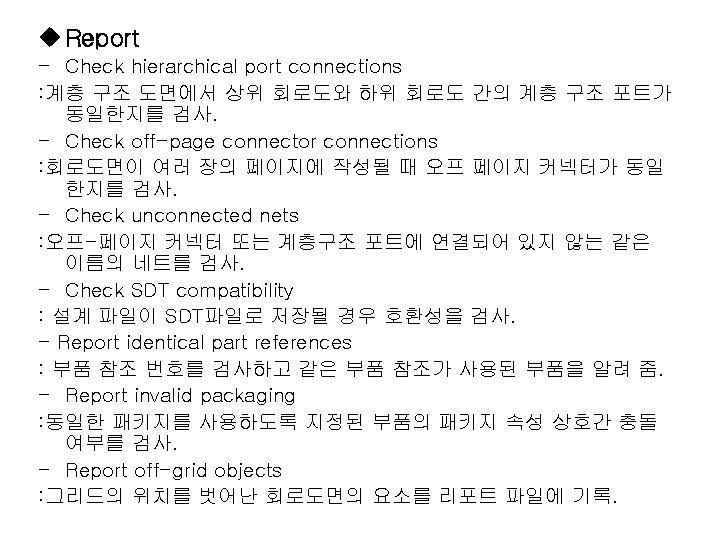 ◆Report

- Check hierarchical port connections

:계층 구조 도면에서 상위 회로도와 하위 회로도 간의 계층 구조 포트가 동일한지를 검사.

- Check off-page connector connections

:회로도면이 여러 장의 페이지에 작성될 때 오프 페이지 커넥터가 동일한지를 검사.

- Check unconnected nets

:오프-페이지 커넥터 또는 계층구조 포트에 연결되어 있지 않는 같은 이름의 네트를 검사.

- Check SDT compatibility

: 설계 파일이 SDT파일로 저장될 경우 호환성을 검사.

- Report identical part references

: 부품 참조 번호를 검사하고 같은 부품 참조가 사용된 부품을 알려 줌.

- Report invalid packaging

:동일한 패키지를 사용하도록 지정된 부품의 패키지 속성 상호간 충돌 여부를 검사.

- Report off-grid objects

:그리드의 위치를 벗어난 회로도면의 요소를 리포트 파일에 기록.